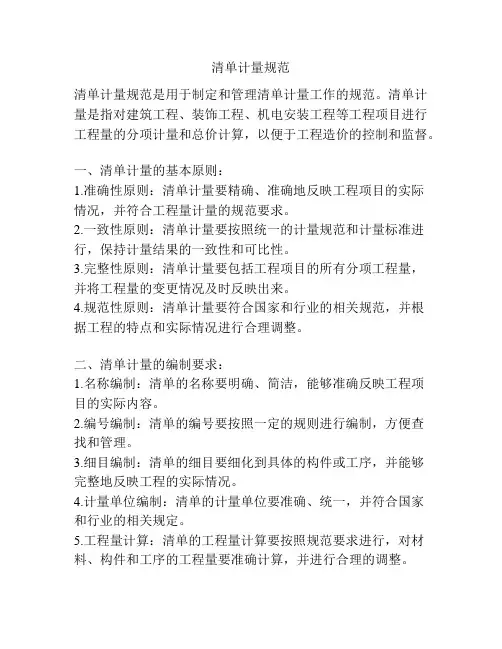 清单计量规范

清单计量规范是用于制定和管理清单计量工作的规范。清单计量是指对建筑工程、装饰工程、机电安装工程等工程项目进行工程量的分项计量和总价计算，以便于工程造价的控制和监督。

一、清单计量的基本原则：
1.准确性原则：清单计量要精确、准确地反映工程项目的实际情况，并符合工程量计量的规范要求。
2.一致性原则：清单计量要按照统一的计量规范和计量标准进行，保持计量结果的一致性和可比性。
3.完整性原则：清单计量要包括工程项目的所有分项工程量，并将工程量的变更情况及时反映出来。
4.规范性原则：清单计量要符合国家和行业的相关规范，并根据工程的特点和实际情况进行合理调整。

二、清单计量的编制要求：
1.名称编制：清单的名称要明确、简洁，能够准确反映工程项目的实际内容。
2.编号编制：清单的编号要按照一定的规则进行编制，方便查找和管理。
3.细目编制：清单的细目要细化到具体的构件或工序，并能够完整地反映工程的实际情况。
4.计量单位编制：清单的计量单位要准确、统一，并符合国家和行业的相关规定。
5.工程量计算：清单的工程量计算要按照规范要求进行，对材料、构件和工序的工程量要准确计算，并进行合理的调整。